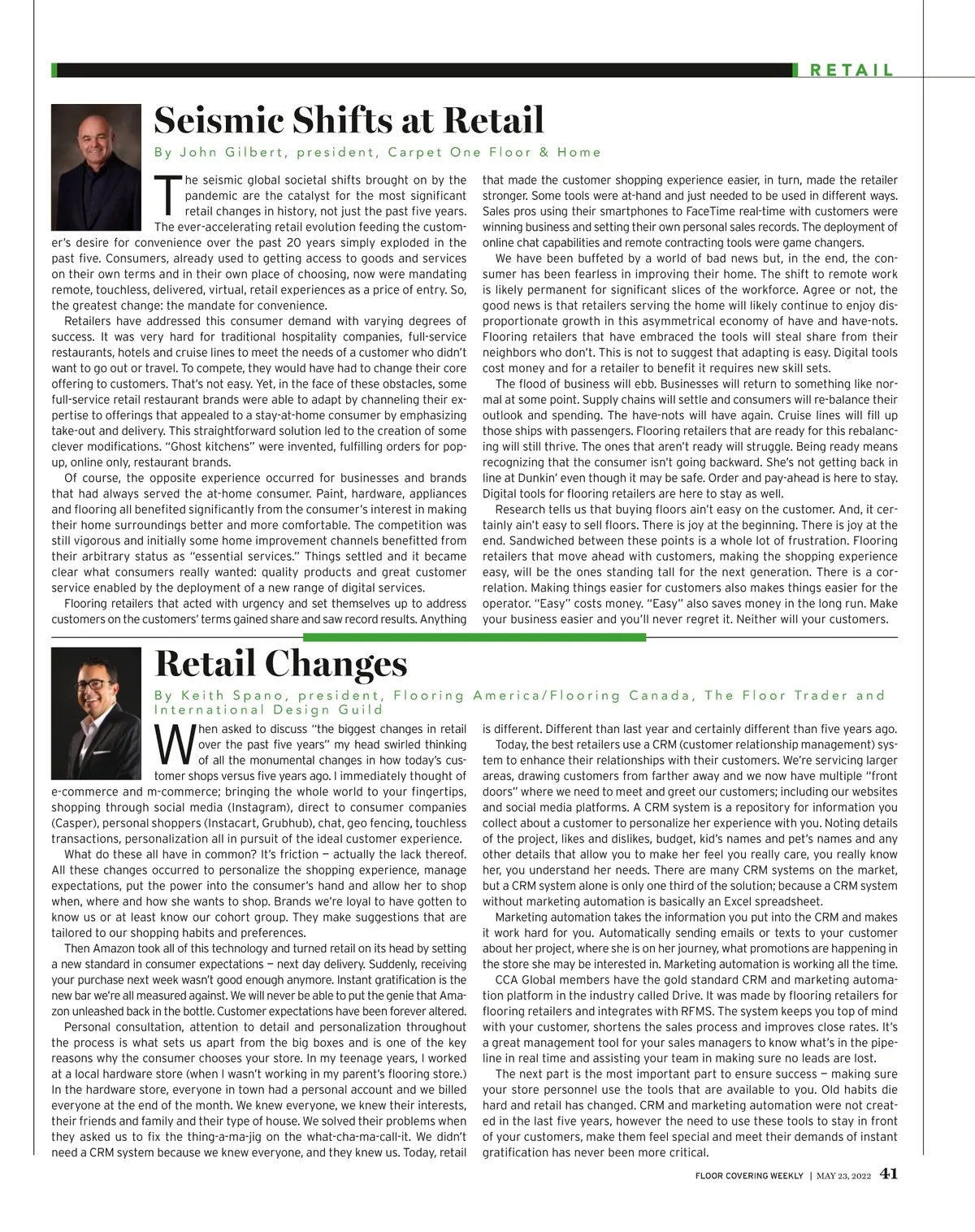 RETAIL

Seismic Shifts at Retail

By John Gilbert, president, Carpet One Floor & Home

The seismic global societal shifts brought on by the pandemic are the catalyst for the most significant retail changes in history, not just the past five years. The ever-accelerating retail evolution feeding the customer's desire for convenience over the past 20 years simply exploded in the past five. Consumers, already used to getting access to goods and services on their own terms and in their own place of choosing, now were mandating remote, touchless, delivered, virtual, retail experiences as a price of entry. So, the greatest change: the mandate for convenience.

Retailers have addressed this consumer demand with varying degrees of success. It was very hard for traditional hospitality companies, full-service restaurants, hotels and cruise lines to meet the needs of a customer who didn't want to go out or travel. To compete, they would have had to change their core offering to customers. That's not easy. Yet, in the face of these obstacles, some full-service retail restaurant brands were able to adapt by channeling their expertise to offerings that appealed to a stay-at-home consumer by emphasizing take-out and delivery. This straightforward solution led to the creation of some clever modifications. "Ghost kitchens" were invented, fulfilling orders for pop-up, online only, restaurant brands.

Of course, the opposite experience occurred for businesses and brands that had always served the at-home consumer. Paint, hardware, appliances and flooring all benefited significantly from the consumer's interest in making their home surroundings better and more comfortable. The competition was still vigorous and initially some home improvement channels benefitted from their arbitrary status as "essential services." Things settled and it became clear what consumers really wanted: quality products and great customer service enabled by the deployment of a new range of digital services.

Flooring retailers that acted with urgency and set themselves up to address customers on the customers' terms gained share and saw record results. Anything that made the customer shopping experience easier, in turn, made the retailer stronger. Some tools were at-hand and just needed to be used in different ways. Sales pros using their smartphones to FaceTime real-time with customers were winning business and setting their own personal sales records. The deployment of online chat capabilities and remote contracting tools were game changers.

We have been buffeted by a world of bad news but, in the end, the consumer has been fearless in improving their home. The shift to remote work is likely permanent for significant slices of the workforce. Agree or not, the good news is that retailers serving the home will likely continue to enjoy disproportionate growth in this asymmetrical economy of have and have-nots. Flooring retailers that have embraced the tools will steal share from their neighbors who don't. This is not to suggest that adapting is easy. Digital tools cost money and for a retailer to benefit it requires new skill sets.

The flood of business will ebb. Businesses will return to something like normal at some point. Supply chains will settle and consumers will re-balance their outlook and spending. The have-nots will have again. Cruise lines will fill up those ships with passengers. Flooring retailers that are ready for this rebalancing will still thrive. The ones that aren't ready will struggle. Being ready means recognizing that the consumer isn't going backward. She's not getting back in line at Dunkin' even though it may be safe. Order and pay-ahead is here to stay. Digital tools for flooring retailers are here to stay as well.

Research tells us that buying floors ain't easy on the customer. And, it certainly ain't easy to sell floors. There is joy at the beginning. There is joy at the end. Sandwiched between these points is a whole lot of frustration. Flooring retailers that move ahead with customers, making the shopping experience easy, will be the ones standing tall for the next generation. There is a correlation. Making things easier for customers also makes things easier for the operator. "Easy" costs money. "Easy" also saves money in the long run. Make your business easier and you'll never regret it. Neither will your customers.

Retail Changes

By Keith Spano, president, Flooring America/Flooring Canada, The Floor Trader and International Design Guild

When asked to discuss "the biggest changes in retail over the past five years" my head swirled thinking of all the monumental changes in how today's customer shops versus five years ago. I immediately thought of e-commerce and m-commerce; bringing the whole world to your fingertips, shopping through social media (Instagram), direct to consumer companies (Casper), personal shoppers (Instacart, Grubhub), chat, geo fencing, touchless transactions, personalization all in pursuit of the ideal customer experience.

What do these all have in common? It's friction — actually the lack thereof. All these changes occurred to personalize the shopping experience, manage expectations, put the power into the consumer's hand and allow her to shop when, where and how she wants to shop. Brands we're loyal to have gotten to know us or at least know our cohort group. They make suggestions that are tailored to our shopping habits and preferences.

Then Amazon took all of this technology and turned retail on its head by setting a new standard in consumer expectations — next day delivery. Suddenly, receiving your purchase next week wasn't good enough anymore. Instant gratification is the new bar we're all measured against. We will never be able to put the genie that Amazon unleashed back in the bottle. Customer expectations have been forever altered.

Personal consultation, attention to detail and personalization throughout the process is what sets us apart from the big boxes and is one of the key reasons why the consumer chooses your store. In my teenage years, I worked at a local hardware store (when I wasn't working in my parent's flooring store.) In the hardware store, everyone in town had a personal account and we billed everyone at the end of the month. We knew everyone, we knew their interests, their friends and family and their type of house. We solved their problems when they asked us to fix the thing-a-ma-jig on the what-cha-ma-call-it. We didn't need a CRM system because we knew everyone, and they knew us. Today, retail is different. Different than last year and certainly different than five years ago.

Today, the best retailers use a CRM (customer relationship management) system to enhance their relationships with their customers. We're servicing larger areas, drawing customers from farther away and we now have multiple "front doors" where we need to meet and greet our customers; including our websites and social media platforms. A CRM system is a repository for information you collect about a customer to personalize her experience with you. Noting details of the project, likes and dislikes, budget, kid's names and pet's names and any other details that allow you to make her feel you really care, you really know her, you understand her needs. There are many CRM systems on the market, but a CRM system alone is only one third of the solution; because a CRM system without marketing automation is basically an Excel spreadsheet.

Marketing automation takes the information you put into the CRM and makes it work hard for you. Automatically sending emails or texts to your customer about her project, where she is on her journey, what promotions are happening in the store she may be interested in. Marketing automation is working all the time.

CCA Global members have the gold standard CRM and marketing automation platform in the industry called Drive. It was made by flooring retailers for flooring retailers and integrates with RFMS. The system keeps you top of mind with your customer, shortens the sales process and improves close rates. It's a great management tool for your sales managers to know what's in the pipeline in real time and assisting your team in making sure no leads are lost.

The next part is the most important part to ensure success — making sure your store personnel use the tools that are available to you. Old habits die hard and retail has changed. CRM and marketing automation were not created in the last five years, however the need to use these tools to stay in front of your customers, make them feel special and meet their demands of instant gratification has never been more critical.

FLOOR COVERING WEEKLY | MAY 23, 2022 41